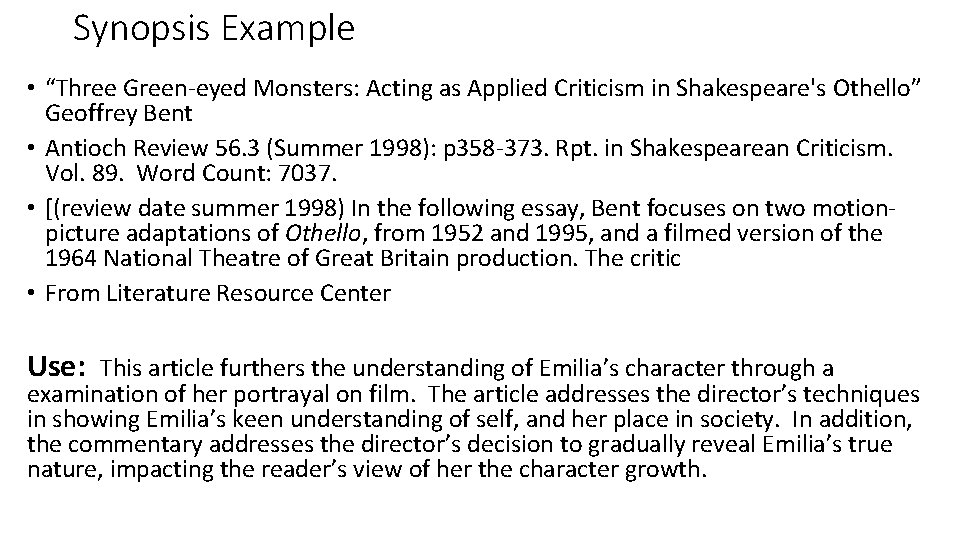 Synopsis Example

• "Three Green-eyed Monsters: Acting as Applied Criticism in Shakespeare's Othello" Geoffrey Bent
• Antioch Review 56.3 (Summer 1998): p358-373. Rpt. in Shakespearean Criticism. Vol. 89. Word Count: 7037.
• [(review date summer 1998) In the following essay, Bent focuses on two motion-picture adaptations of Othello, from 1952 and 1995, and a filmed version of the 1964 National Theatre of Great Britain production. The critic
• From Literature Resource Center

Use: This article furthers the understanding of Emilia's character through a examination of her portrayal on film. The article addresses the director's techniques in showing Emilia's keen understanding of self, and her place in society. In addition, the commentary addresses the director's decision to gradually reveal Emilia's true nature, impacting the reader's view of her the character growth.